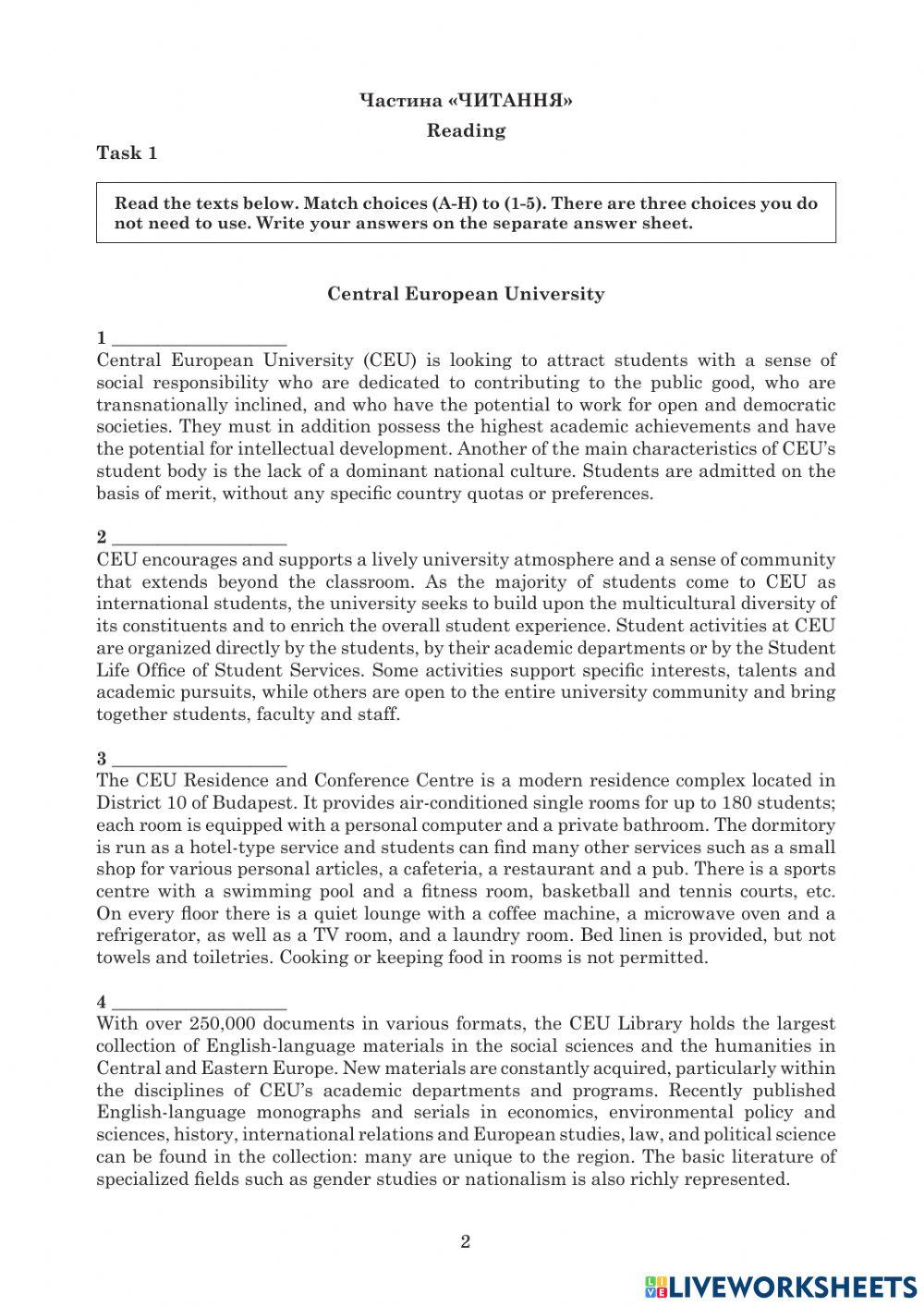 Частина «ЧИТАННЯ»

Reading

Task 1

Read the texts below. Match choices (A-H) to (1-5). There are three choices you do not need to use. Write your answers on the separate answer sheet.

Central European University

1 ___________________

Central European University (CEU) is looking to attract students with a sense of social responsibility who are dedicated to contributing to the public good, who are transnationally inclined, and who have the potential to work for open and democratic societies. They must in addition possess the highest academic achievements and have the potential for intellectual development. Another of the main characteristics of CEU's student body is the lack of a dominant national culture. Students are admitted on the basis of merit, without any specific country quotas or preferences.

2 ___________________

CEU encourages and supports a lively university atmosphere and a sense of community that extends beyond the classroom. As the majority of students come to CEU as international students, the university seeks to build upon the multicultural diversity of its constituents and to enrich the overall student experience. Student activities at CEU are organized directly by the students, by their academic departments or by the Student Life Office of Student Services. Some activities support specific interests, talents and academic pursuits, while others are open to the entire university community and bring together students, faculty and staff.

3 ___________________

The CEU Residence and Conference Centre is a modern residence complex located in District 10 of Budapest. It provides air-conditioned single rooms for up to 180 students; each room is equipped with a personal computer and a private bathroom. The dormitory is run as a hotel-type service and students can find many other services such as a small shop for various personal articles, a cafeteria, a restaurant and a pub. There is a sports centre with a swimming pool and a fitness room, basketball and tennis courts, etc. On every floor there is a quiet lounge with a coffee machine, a microwave oven and a refrigerator, as well as a TV room, and a laundry room. Bed linen is provided, but not towels and toiletries. Cooking or keeping food in rooms is not permitted.

4 ___________________

With over 250,000 documents in various formats, the CEU Library holds the largest collection of English-language materials in the social sciences and the humanities in Central and Eastern Europe. New materials are constantly acquired, particularly within the disciplines of CEU's academic departments and programs. Recently published English-language monographs and serials in economics, environmental policy and sciences, history, international relations and European studies, law, and political science can be found in the collection: many are unique to the region. The basic literature of specialized fields such as gender studies or nationalism is also richly represented.

2

LIVEWORKSHEETS